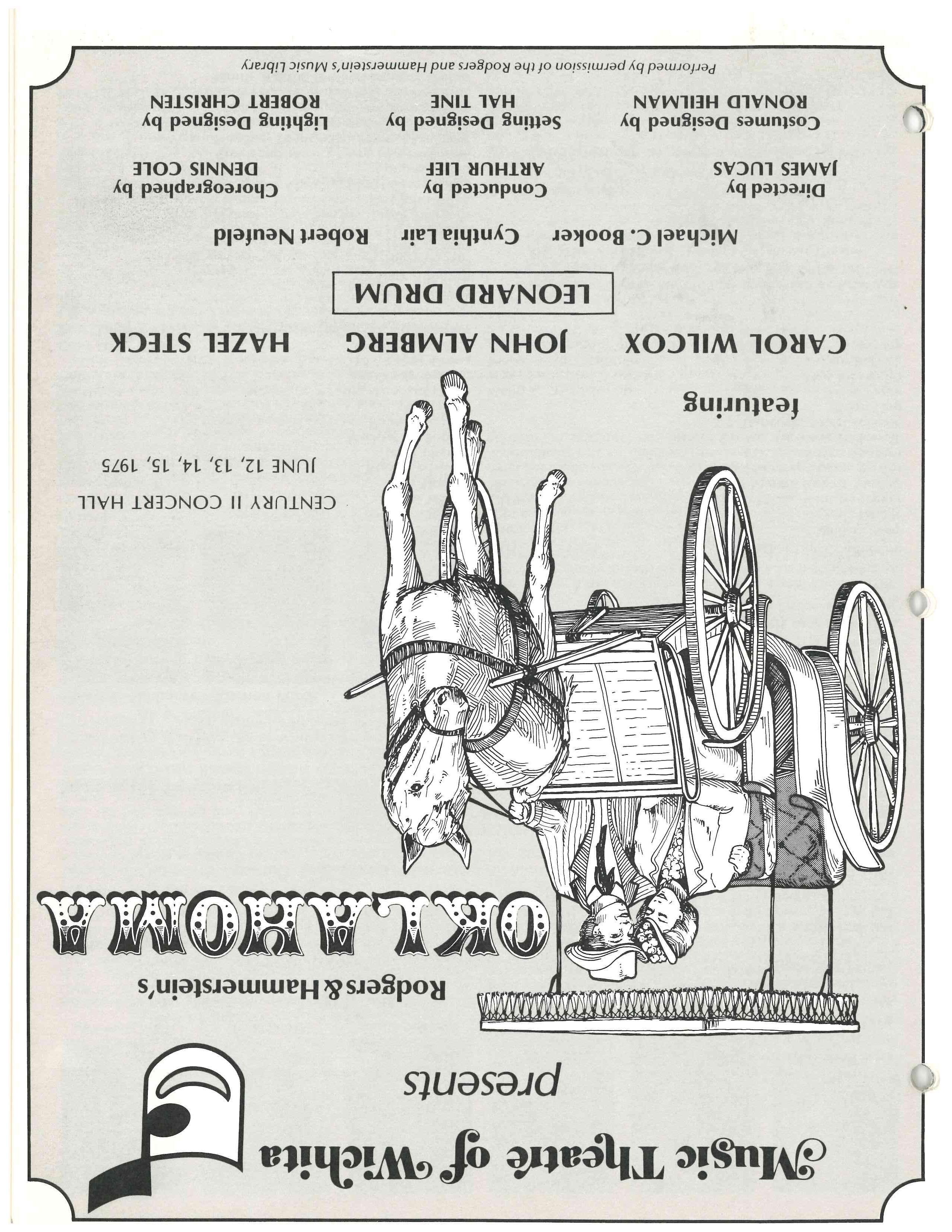 Music Theatre of Wichita

presents

Rodgers & Hammerstein's

OKLAHOMA

CENTURY II CONCERT HALL
JUNE 12, 13, 14, 15, 1975

featuring

CAROL WILCOX JOHN ALMBERG HAZEL STECK

LEONARD DRUM

Michael C. Booker Cynthia Lair Robert Neufeld

Directed by
JAMES LUCAS

Conducted by
ARTHUR LIEF

Choreographed by
DENNIS COLE

Costumes Designed by
RONALD HEILMAN

Setting Designed by
HAL TINE

Lighting Designed by
ROBERT CHRISTEN

Performed by permission of the Rodgers and Hammerstein's Music Library